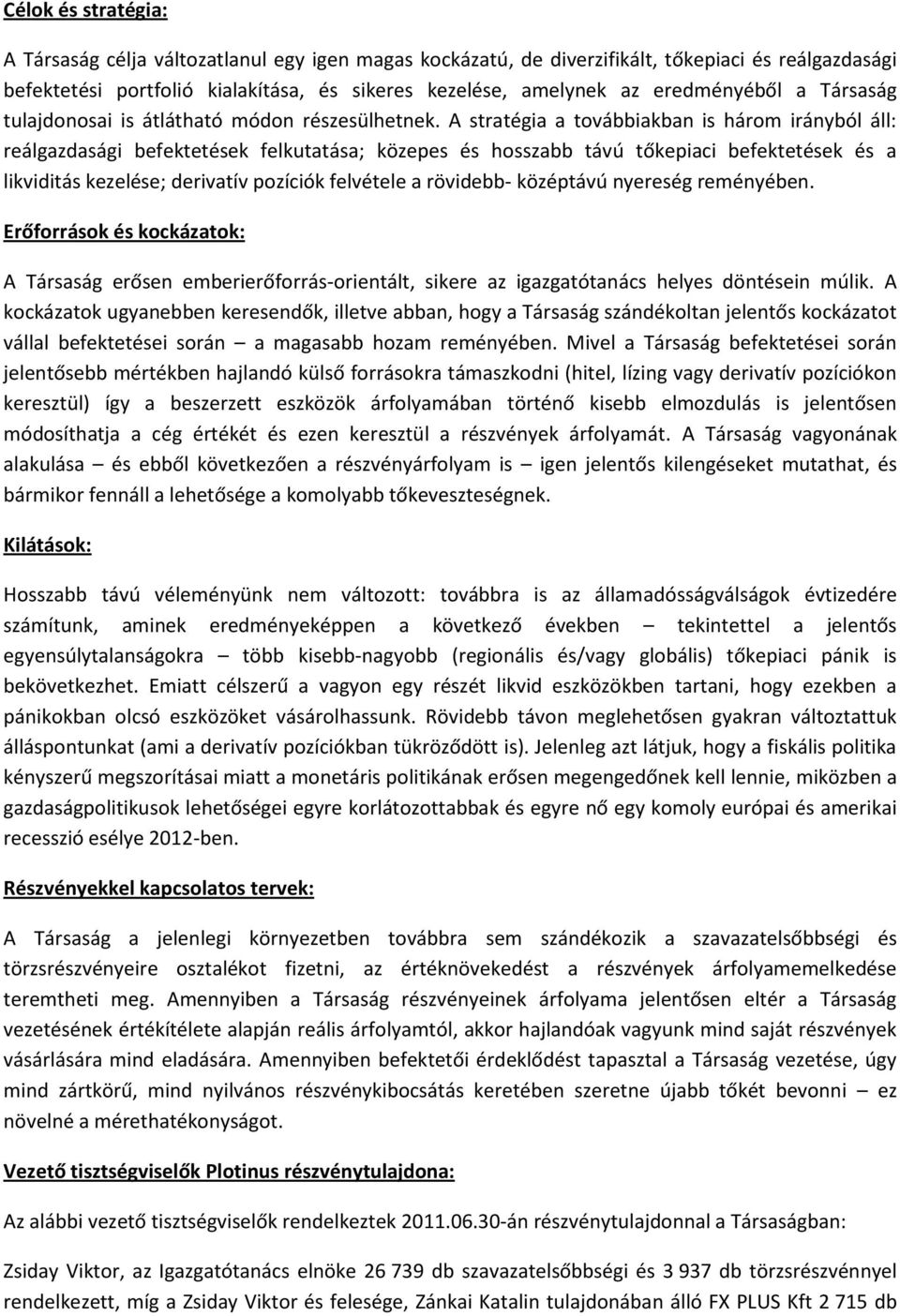 Célok és stratégia:

A Társaság célja változatlanul egy igen magas kockázatú, de diverzifikált, tőkepiaci és reálgazdasági befektetési portfolió kialakítása, és sikeres kezelése, amelynek az eredményéből a Társaság tulajdonosai is átlátható módon részesülhetnek. A stratégia a továbbiakban is három irányból áll: reálgazdasági befektetések felkutatása; közepes és hosszabb távú tőkepiaci befektetések és a likviditás kezelése; derivatív pozíciók felvétele a rövidebb- középtávú nyereség reményében.

Erőforrások és kockázatok:

A Társaság erősen emberierőforrás-orientált, sikere az igazgatótanács helyes döntésein múlik. A kockázatok ugyanebben keresendők, illetve abban, hogy a Társaság szándékoltan jelentős kockázatot vállal befektetései során – a magasabb hozam reményében. Mivel a Társaság befektetései során jelentősebb mértékben hajlandó külső forrásokra támaszkodni (hitel, lízing vagy derivatív pozíciókon keresztül) így a beszerzett eszközök árfolyamában történő kisebb elmozdulás is jelentősen módosíthatja a cég értékét és ezen keresztül a részvények árfolyamát. A Társaság vagyonának alakulása – és ebből következően a részvényárfolyam is – igen jelentős kilengéseket mutathat, és bármikor fennáll a lehetősége a komolyabb tőkeveszteségnek.

Kilátások:

Hosszabb távú véleményünk nem változott: továbbra is az államadósságválságok évtizedére számítunk, aminek eredményeképpen a következő években – tekintettel a jelentős egyensúlytalanságokra – több kisebb-nagyobb (regionális és/vagy globális) tőkepiaci pánik is bekövetkezhet. Emiatt célszerű a vagyon egy részét likvid eszközökben tartani, hogy ezekben a pánikokban olcsó eszközöket vásárolhassunk. Rövidebb távon meglehetősen gyakran változtattuk álláspontunkat (ami a derivatív pozíciókban tükröződött is). Jelenleg azt látjuk, hogy a fiskális politika kényszerű megszorításai miatt a monetáris politikának erősen megengedőnek kell lennie, miközben a gazdaságpolitikusok lehetőségei egyre korlátozottabbak és egyre nő egy komoly európai és amerikai recesszió esélye 2012-ben.

Részvényekkel kapcsolatos tervek:

A Társaság a jelenlegi környezetben továbbra sem szándékozik a szavazatelsőbbségi és törzsrészvényeire osztalékot fizetni, az értéknövekedést a részvények árfolyamemelkedése teremtheti meg. Amennyiben a Társaság részvényeinek árfolyama jelentősen eltér a Társaság vezetésének értékítélete alapján reális árfolyamtól, akkor hajlandóak vagyunk mind saját részvények vásárlására mind eladására. Amennyiben befektetői érdeklődést tapasztal a Társaság vezetése, úgy mind zártkörű, mind nyilvános részvénykibocsátás keretében szeretne újabb tőkét bevonni – ez növelné a mérethatékonyságot.

Vezető tisztségviselők Plotinus részvénytulajdona:

Az alábbi vezető tisztségviselők rendelkeztek 2011.06.30-án részvénytulajdonnal a Társaságban:

Zsiday Viktor, az Igazgatótanács elnöke 26 739 db szavazatelsőbbségi és 3 937 db törzsrészvénnyel rendelkezett, míg a Zsiday Viktor és felesége, Zánkai Katalin tulajdonában álló FX PLUS Kft 2 715 db